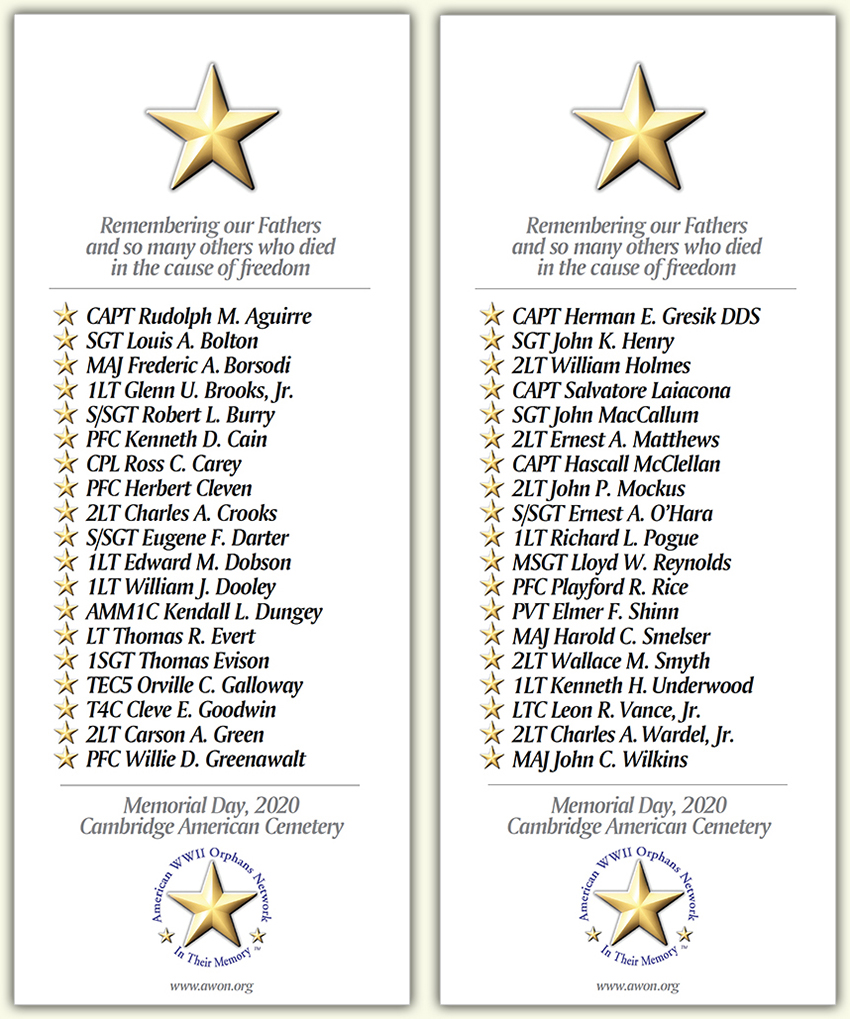 Remembering our Fathers and so many others who died in the cause of freedom

CAPT Rudolph M. Aguirre
SGT Louis A. Bolton
MAJ Frederic A. Borsodi
1LT Glenn U. Brooks, Jr.
S/SGT Robert L. Burry
PFC Kenneth D. Cain
CPL Ross C. Carey
PFC Herbert Cleven
2LT Charles A. Crooks
S/SGT Eugene F. Darter
1LT Edward M. Dobson
1LT William J. Dooley
AMM1C Kendall L. Dungey
LT Thomas R. Evert
1SGT Thomas Evison
TEC5 Orville C. Galloway
T4C Cleve E. Goodwin
2LT Carson A. Green
PFC Willie D. Greenawalt

Memorial Day, 2020
Cambridge American Cemetery

American WWII Orphans Network
In Their Memory ™

www.awon.org

Remembering our Fathers and so many others who died in the cause of freedom

CAPT Herman E. Gresik DDS
SGT John K. Henry
2LT William Holmes
CAPT Salvatore Laiacona
SGT John MacCallum
2LT Ernest A. Matthews
CAPT Hascall McClellan
2LT John P. Mockus
S/SGT Ernest A. O'Hara
1LT Richard L. Pogue
MSGT Lloyd W. Reynolds
PFC Playford R. Rice
PVT Elmer F. Shinn
MAJ Harold C. Smelser
2LT Wallace M. Smyth
1LT Kenneth H. Underwood
LTC Leon R. Vance, Jr.
2LT Charles A. Wardel, Jr.
MAJ John C. Wilkins

Memorial Day, 2020
Cambridge American Cemetery

American WWII Orphans Network
In Their Memory ™

www.awon.org